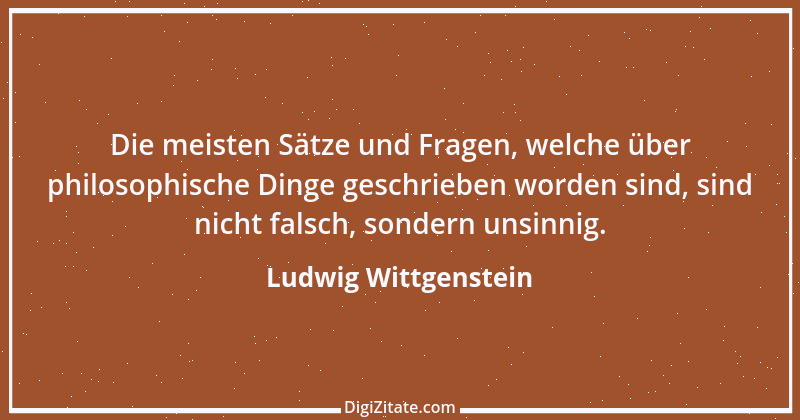 Die meisten Sätze und Fragen, welche über philosophische Dinge geschrieben worden sind, sind nicht falsch, sondern unsinnig.

Ludwig Wittgenstein

DigiZitate.com